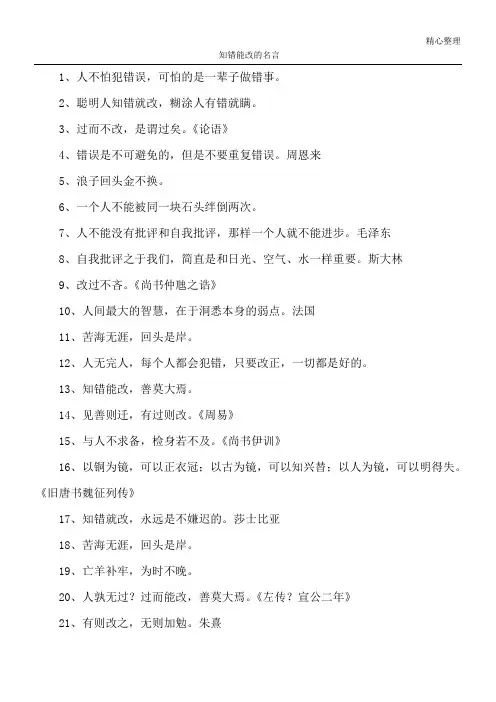 精心整理

知错能改的名言

1、人不怕犯错误，可怕的是一辈子做错事。

2、聪明人知错就改，糊涂人有错就瞒。

3、过而不改，是谓过矣。《论语》

4、错误是不可避免的，但是不要重复错误。周恩来

5、浪子回头金不换。

6、一个人不能被同一块石头绊倒两次。

7、人不能没有批评和自我批评，那样一个人就不能进步。毛泽东

8、自我批评之于我们，简直是和日光、空气、水一样重要。斯大林

9、改过不吝。《尚书仲虺之诰》

10、人间最大的智慧，在于洞悉本身的弱点。法国

11、苦海无涯，回头是岸。

12、人无完人，每个人都会犯错，只要改正，一切都是好的。

13、知错能改，善莫大焉。

14、见善则迁，有过则改。《周易》

15、与人不求备，检身若不及。《尚书伊训》

16、以铜为镜，可以正衣冠；以古为镜，可以知兴替；以人为镜，可以明得失。《旧唐书魏征列传》

17、知错就改，永远是不嫌迟的。莎士比亚

18、苦海无涯，回头是岸。

19、亡羊补牢，为时不晚。

20、人孰无过？过而能改，善莫大焉。《左传？宣公二年》

21、有则改之，无则加勉。朱熹